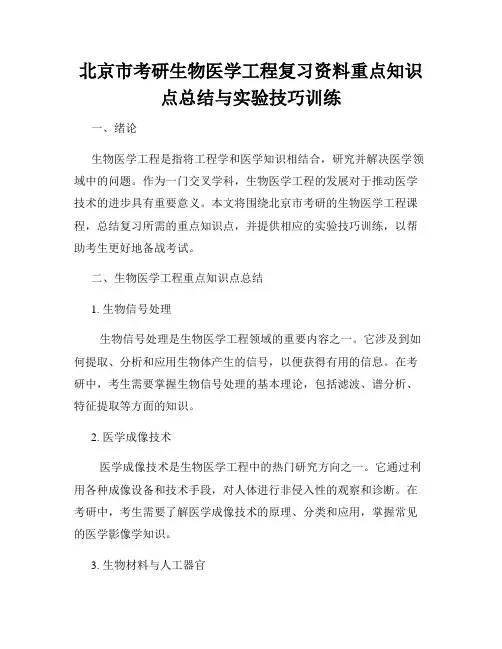 北京市考研生物医学工程复习资料重点知识点总结与实验技巧训练

一、绪论

生物医学工程是指将工程学和医学知识相结合，研究并解决医学领域中的问题。作为一门交叉学科，生物医学工程的发展对于推动医学技术的进步具有重要意义。本文将围绕北京市考研的生物医学工程课程，总结复习所需的重点知识点，并提供相应的实验技巧训练，以帮助考生更好地备战考试。

二、生物医学工程重点知识点总结

1. 生物信号处理

生物信号处理是生物医学工程领域的重要内容之一。它涉及到如何提取、分析和应用生物体产生的信号，以便获得有用的信息。在考研中，考生需要掌握生物信号处理的基本理论，包括滤波、谱分析、特征提取等方面的知识。

2. 医学成像技术

医学成像技术是生物医学工程中的热门研究方向之一。它通过利用各种成像设备和技术手段，对人体进行非侵入性的观察和诊断。在考研中，考生需要了解医学成像技术的原理、分类和应用，掌握常见的医学影像学知识。

3. 生物材料与人工器官